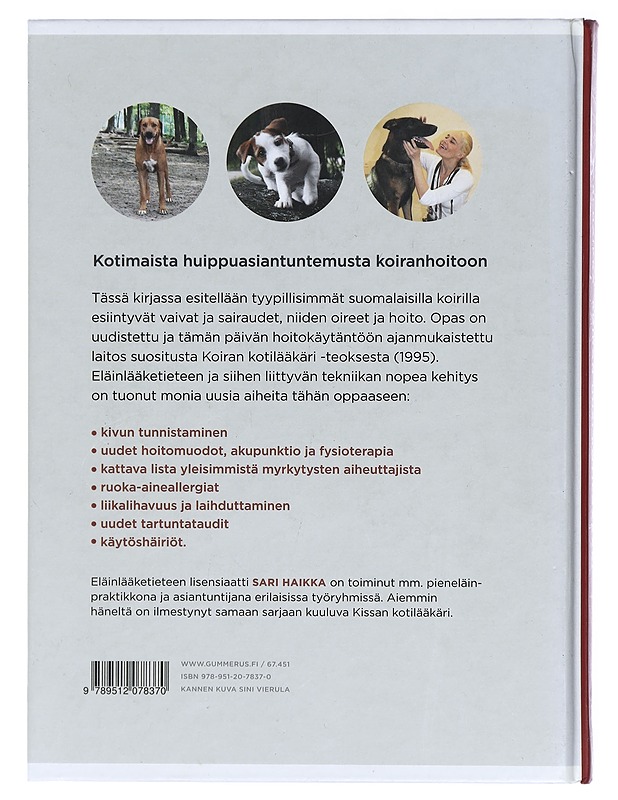 Kotimaista huippuasiantuntemusta koiranhoitoon

Tässä kirjassa esitellään tyypillisimmät suomalaisilla koirilla esiintyvät vaivat ja sairaudet, niiden oireet ja hoito. Opas on uudistettu ja tämän päivän hoitokäytäntöön ajanmukaistettu laitos suositusta Koiran kotilääkäri -teoksesta (1995). Eläinlääketieteen ja siihen liittyvän tekniikan nopea kehitys on tuonut monia uusia aiheita tähän oppaaseen:

• kivun tunnistaminen
• uudet hoitomuodot, akupunktio ja fysioterapia
• kattava lista yleisimmistä myrkytysten aiheuttajista
• ruoka-aineallergiat
• liikalihavuus ja laihduttaminen
• uudet tartuntataudit
• käytöshäiriöt.

Eläinlääketieteen lisensiaatti SARI HAIKKA on toiminut mm. pieneläinpraktikkona ja asiantuntijana erilaisissa työryhmissä. Aiemmin häneltä on ilmestynyt samaan sarjaan kuuluva Kissan kotilääkäri.

9 789512 078370

WWW.GUMMERUS.FI / 67.451
ISBN 978-951-20-7837-0
KANNEN KUVA SINI VIERULA